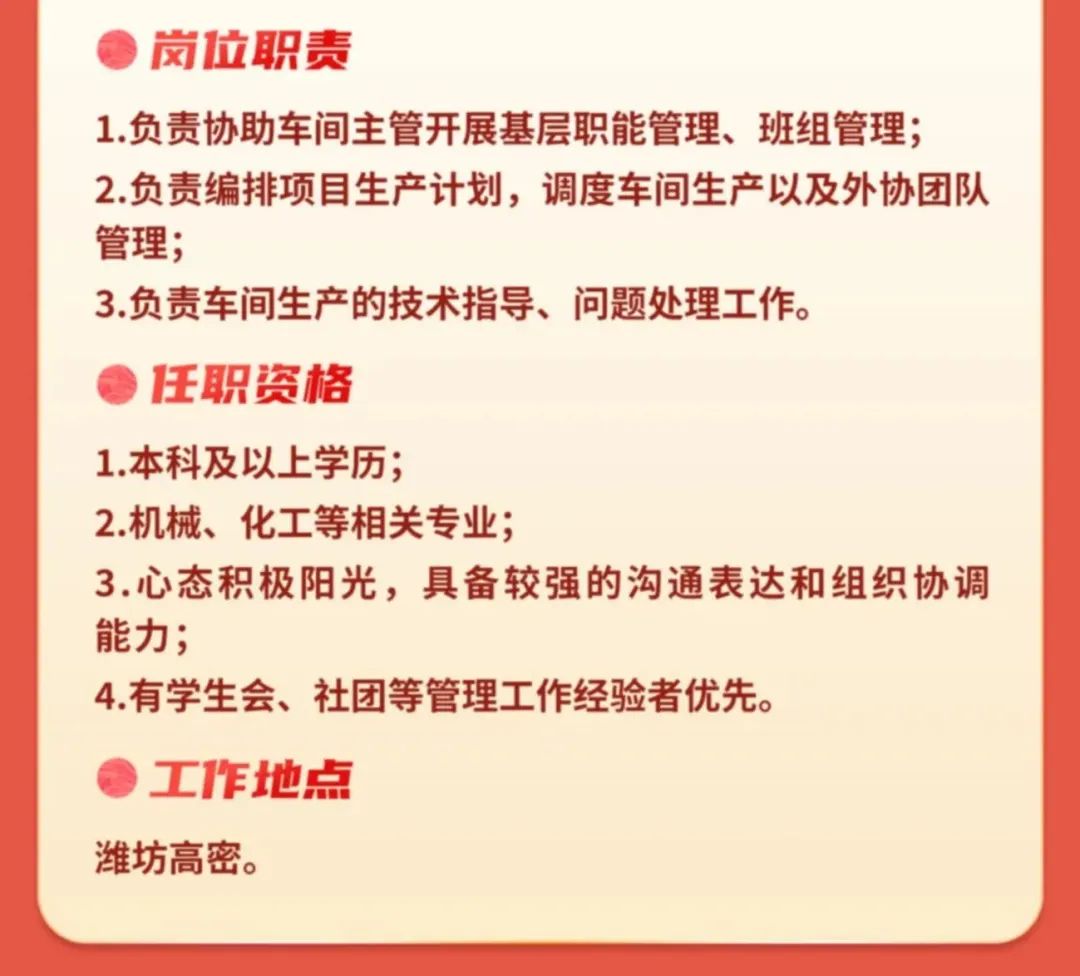 岗位职责

1.负责协助车间主管开展基层职能管理、班组管理;

2.负责编排项目生产计划，调度车间生产以及外协团队管理;

3.负责车间生产的技术指导、问题处理工作。

任职资格

1.本科及以上学历;

2.机械、化工等相关专业;

3.心态积极阳光，具备较强的沟通表达和组织协调能力;

4.有学生会、社团等管理工作经验者优先。

工作地点

潍坊高密。